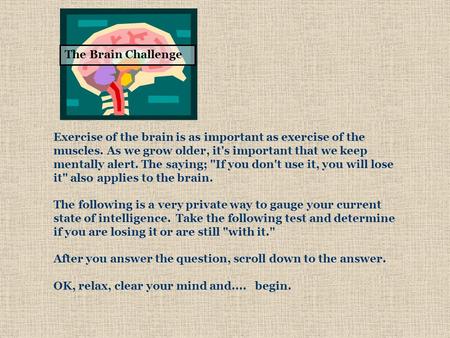 The Brain Challenge

Exercise of the brain is as important as exercise of the muscles. As we grow older, it's important that we keep mentally alert. The saying; "If you don't use it, you will lose it" also applies to the brain.

The following is a very private way to gauge your current state of intelligence. Take the following test and determine if you are losing it or are still "with it."

After you answer the question, scroll down to the answer.

OK, relax, clear your mind and.... begin.